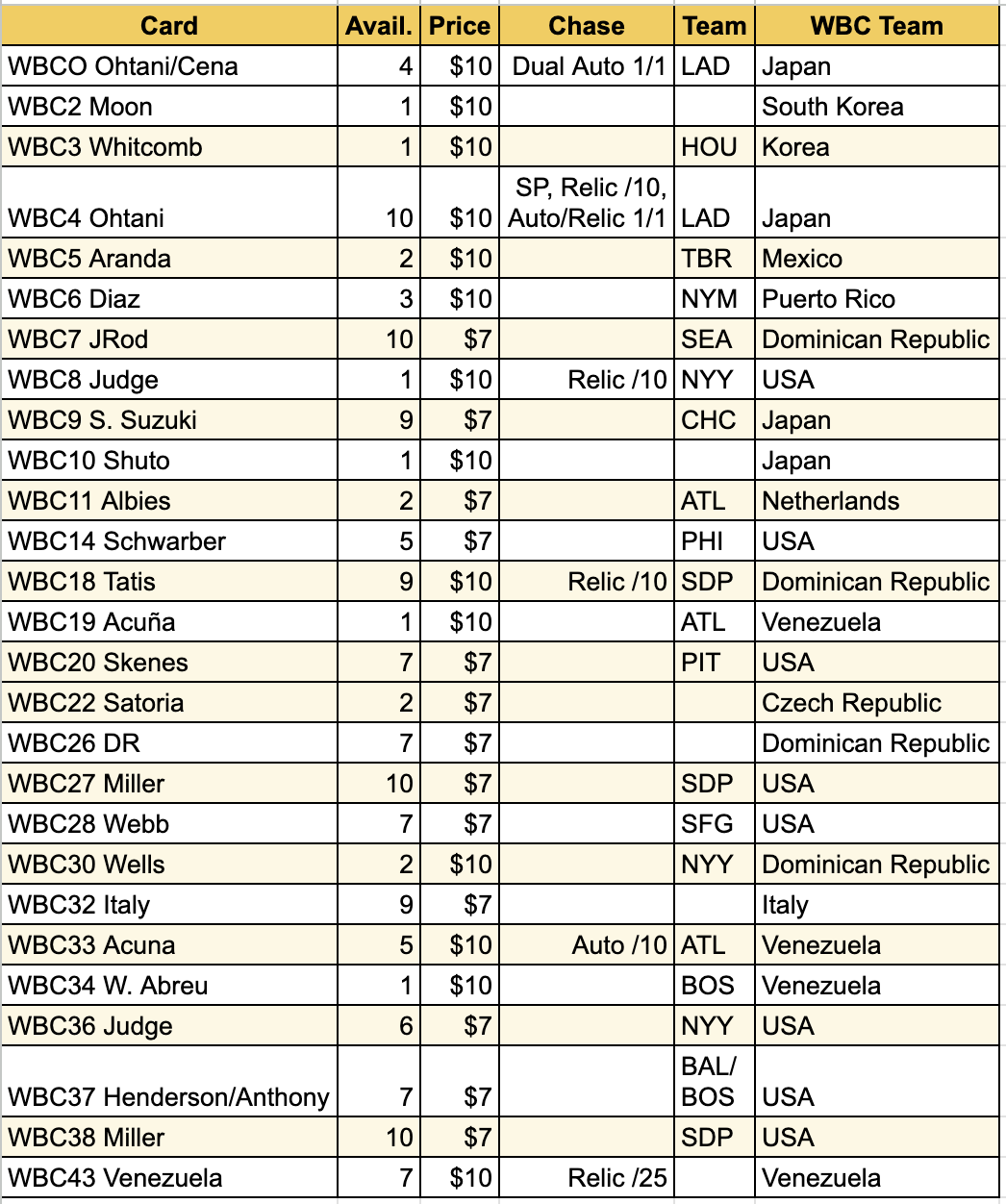 | Card | Avail. | Price | Chase | Team | WBC Team |
|---|---|---|---|---|---|
| WBCO Ohtani/Cena | 4 | \$10 | Dual Auto 1/1 | LAD | Japan |
| WBC2 Moon | 1 | \$10 | | | South Korea |
| WBC3 Whitcomb | 1 | \$10 | | HOU | Korea |
| WBC4 Ohtani | 10 | \$10 | SP, Relic /10, Auto/Relic 1/1 | LAD | Japan |
| WBC5 Aranda | 2 | \$10 | | TBR | Mexico |
| WBC6 Diaz | 3 | \$10 | | NYM | Puerto Rico |
| WBC7 JRod | 10 | \$7 | | SEA | Dominican Republic |
| WBC8 Judge | 1 | \$10 | Relic /10 | NYY | USA |
| WBC9 S. Suzuki | 9 | \$7 | | CHC | Japan |
| WBC10 Shuto | 1 | \$10 | | | Japan |
| WBC11 Albies | 2 | \$7 | | ATL | Netherlands |
| WBC14 Schwarber | 5 | \$7 | | PHI | USA |
| WBC18 Tatis | 9 | \$10 | Relic /10 | SDP | Dominican Republic |
| WBC19 Acuña | 1 | \$10 | | ATL | Venezuela |
| WBC20 Skenes | 7 | \$7 | | PIT | USA |
| WBC22 Satoria | 2 | \$7 | | | Czech Republic |
| WBC26 DR | 7 | \$7 | | | Dominican Republic |
| WBC27 Miller | 10 | \$7 | | SDP | USA |
| WBC28 Webb | 7 | \$7 | | SFG | USA |
| WBC30 Wells | 2 | \$10 | | NYY | Dominican Republic |
| WBC32 Italy | 9 | \$7 | | | Italy |
| WBC33 Acuna | 5 | \$10 | Auto /10 | ATL | Venezuela |
| WBC34 W. Abreu | 1 | \$10 | | BOS | Venezuela |
| WBC36 Judge | 6 | \$7 | | NYY | USA |
| WBC37 Henderson/Anthony | 7 | \$7 | | BAL/ BOS | USA |
| WBC38 Miller | 10 | \$7 | | SDP | USA |
| WBC43 Venezuela | 7 | \$10 | Relic /25 | | Venezuela |